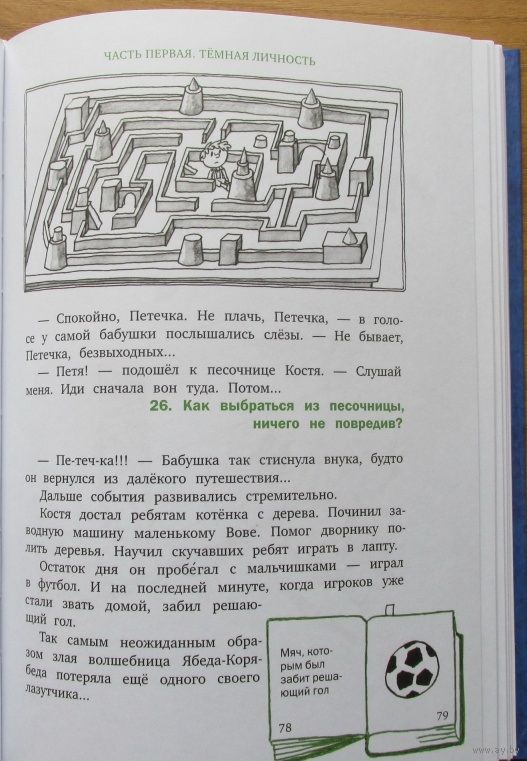 ЧАСТЬ ПЕРВАЯ. ТЁМНАЯ ЛИЧНОСТЬ

— Спокойно, Петечка. Не плачь, Петечка, — в голосе у самой бабушки послышались слёзы. — Не бывает, Петечка, безвыходных...

— Петя! — подошёл к песочнице Костя. — Слушай меня. Иди сначала вон туда. Потом...

26. Как выбраться из песочницы, ничего не повредив?

— Пе-теч-ка!!! — Бабушка так стиснула внука, будто он вернулся из далёкого путешествия...

Дальше события развивались стремительно.

Костя достал ребятам котёнка с дерева. Починил заводную машину маленькому Вове. Помог дворнику полить деревья. Научил скучавших ребят играть в лапту.

Остаток дня он пробе́гал с мальчишками — играл в футбол. И на последней минуте, когда игроков уже стали звать домой, забил решающий гол.

Так самым неожиданным образом злая волшебница Ябеда-Корябеда потеряла ещё одного своего лазутчика...

Мяч, которым был забит решающий гол

78

79

www.ay.by